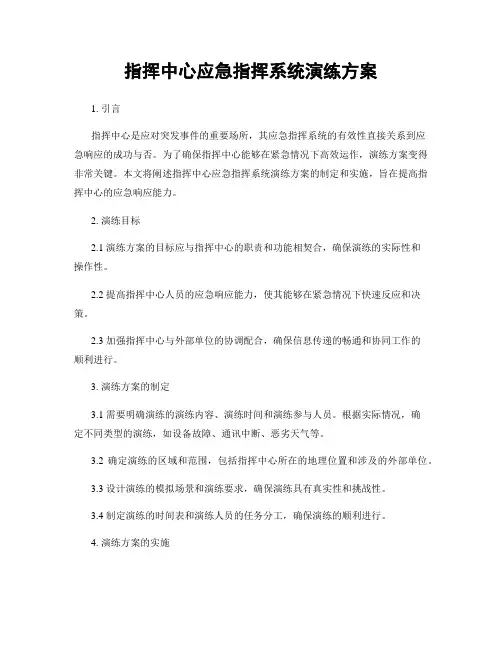 指挥中心应急指挥系统演练方案

1. 引言

指挥中心是应对突发事件的重要场所，其应急指挥系统的有效性直接关系到应急响应的成功与否。为了确保指挥中心能够在紧急情况下高效运作，演练方案变得非常关键。本文将阐述指挥中心应急指挥系统演练方案的制定和实施，旨在提高指挥中心的应急响应能力。

2. 演练目标

2.1 演练方案的目标应与指挥中心的职责和功能相契合，确保演练的实际性和操作性。

2.2 提高指挥中心人员的应急响应能力，使其能够在紧急情况下快速反应和决策。

2.3 加强指挥中心与外部单位的协调配合，确保信息传递的畅通和协同工作的顺利进行。

3. 演练方案的制定

3.1 需要明确演练的演练内容、演练时间和演练参与人员。根据实际情况，确定不同类型的演练，如设备故障、通讯中断、恶劣天气等。

3.2 确定演练的区域和范围，包括指挥中心所在的地理位置和涉及的外部单位。

3.3 设计演练的模拟场景和演练要求，确保演练具有真实性和挑战性。

3.4 制定演练的时间表和演练人员的任务分工，确保演练的顺利进行。

4. 演练方案的实施